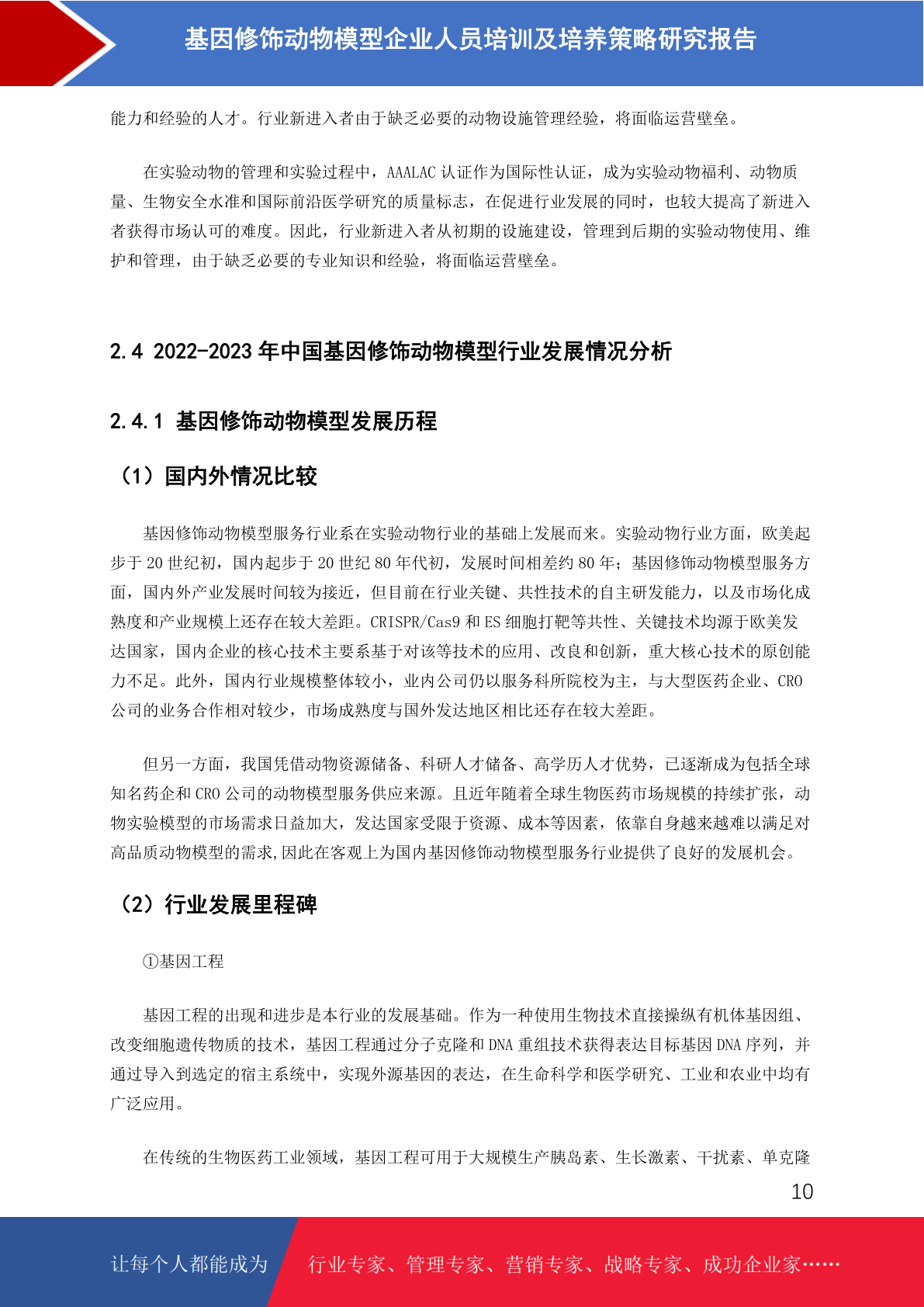 基因修饰动物模型企业人员培训及培养策略研究报告

能力和经验的人才。行业新进入者由于缺乏必要的动物设施管理经验，将面临运营壁垒。

在实验动物的管理和实验过程中，AAALAC 认证作为国际性认证，成为实验动物福利、动物质量、生物安全水准和国际前沿医学研究的质量标志，在促进行业发展的同时，也较大提高了新进入者获得市场认可的难度。因此，行业新进入者从初期的设施建设，管理到后期的实验动物使用、维护和管理，由于缺乏必要的专业知识和经验，将面临运营壁垒。

2.4 2022-2023 年中国基因修饰动物模型行业发展情况分析

2.4.1 基因修饰动物模型发展历程

（1）国内外情况比较

基因修饰动物模型服务行业系在实验动物行业的基础上发展而来。实验动物行业方面，欧美起步于 20 世纪初，国内起步于 20 世纪 80 年代初，发展时间相差约 80 年；基因修饰动物模型服务方面，国内外产业发展时间较为接近，但目前在行业关键、共性技术的自主研发能力，以及市场化成熟度和产业规模上还存在较大差距。CRISPR/Cas9 和 ES 细胞打靶等共性、关键技术均源于欧美发达国家，国内企业的核心技术主要系基于对该等技术的应用、改良和创新，重大核心技术的原创能力不足。此外，国内行业规模整体较小，业内公司仍以服务科所院校为主，与大型医药企业、CRO 公司的业务合作相对较少，市场成熟度与国外发达地区相比还存在较大差距。

但另一方面，我国凭借动物资源储备、科研人才储备、高学历人才优势，已逐渐成为包括全球知名药企和 CRO 公司的动物模型服务供应来源。且近年随着全球生物医药市场规模的持续扩张，动物实验模型的市场需求日益加大，发达国家受限于资源、成本等因素，依靠自身越来越难以满足对高品质动物模型的需求,因此在客观上为国内基因修饰动物模型服务行业提供了良好的发展机会。

（2）行业发展里程碑

①基因工程

基因工程的出现和进步是本行业的发展基础。作为一种使用生物技术直接操纵有机体基因组、改变细胞遗传物质的技术，基因工程通过分子克隆和 DNA 重组技术获得表达目标基因 DNA 序列，并通过导入到选定的宿主系统中，实现外源基因的表达，在生命科学和医学研究、工业和农业中均有广泛应用。

在传统的生物医药工业领域，基因工程可用于大规模生产胰岛素、生长激素、干扰素、单克隆

10

让每个人都能成为 行业专家、管理专家、营销专家、战略专家、成功企业家……